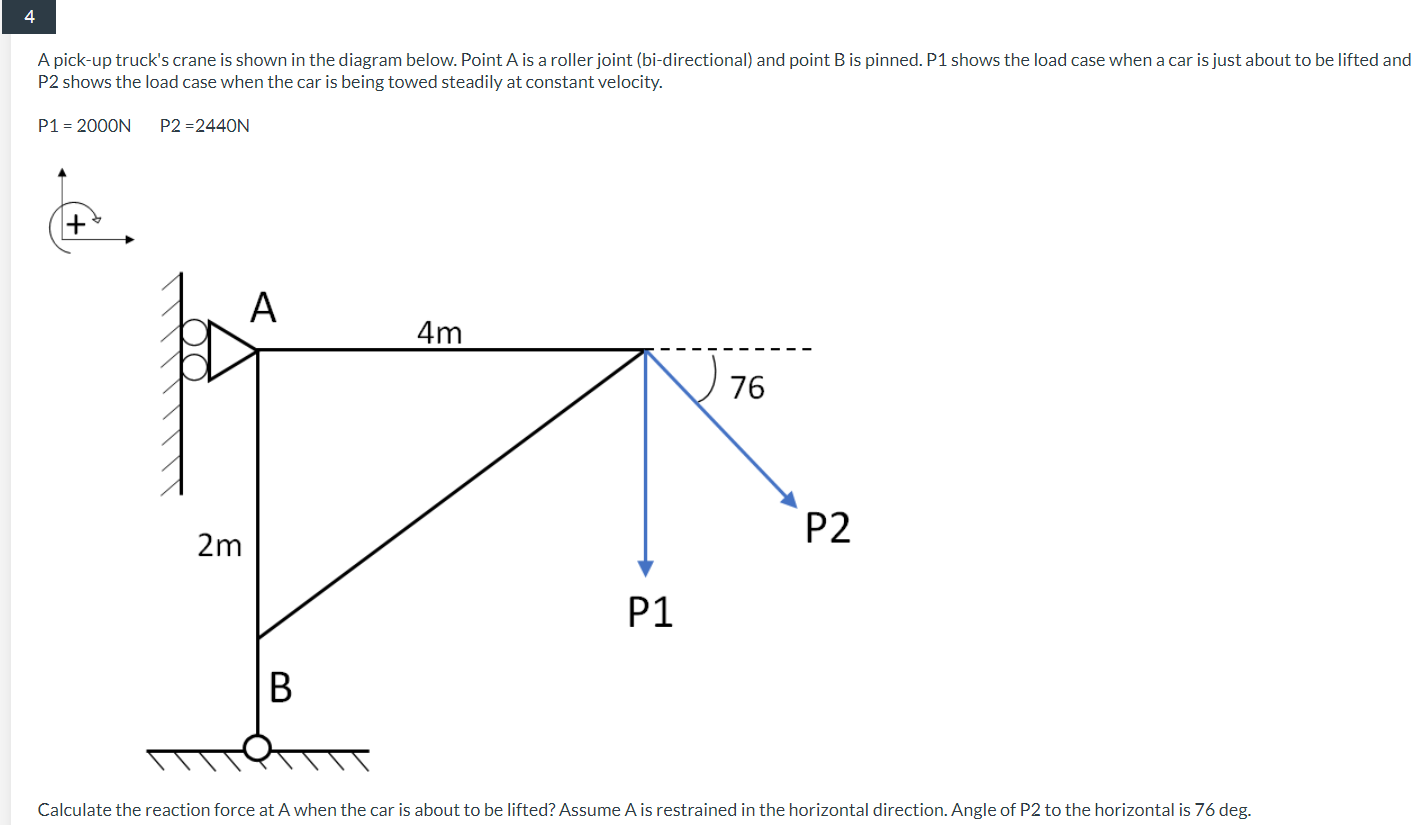 4

A pick-up truck's crane is shown in the diagram below. Point A is a roller joint (bi-directional) and point B is pinned. P1 shows the load case when a car is just about to be lifted and P2 shows the load case when the car is being towed steadily at constant velocity.

P1 = 2000N   P2 =2440N

+

A

4m

76

2m

P2

P1

B

Calculate the reaction force at A when the car is about to be lifted? Assume A is restrained in the horizontal direction. Angle of P2 to the horizontal is 76 deg.